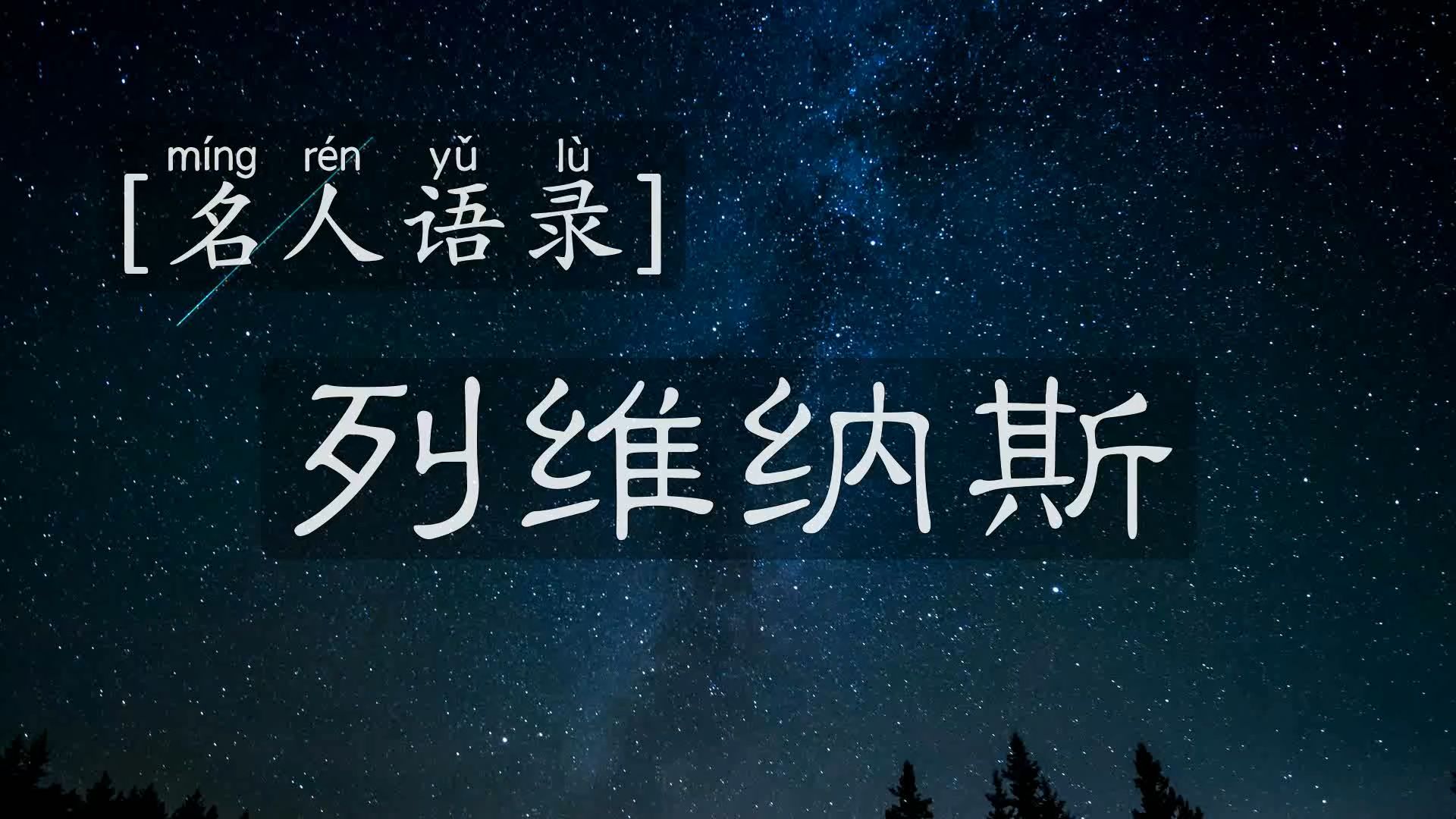 míng rén yǔ lù
[名人语录]

列维纳斯